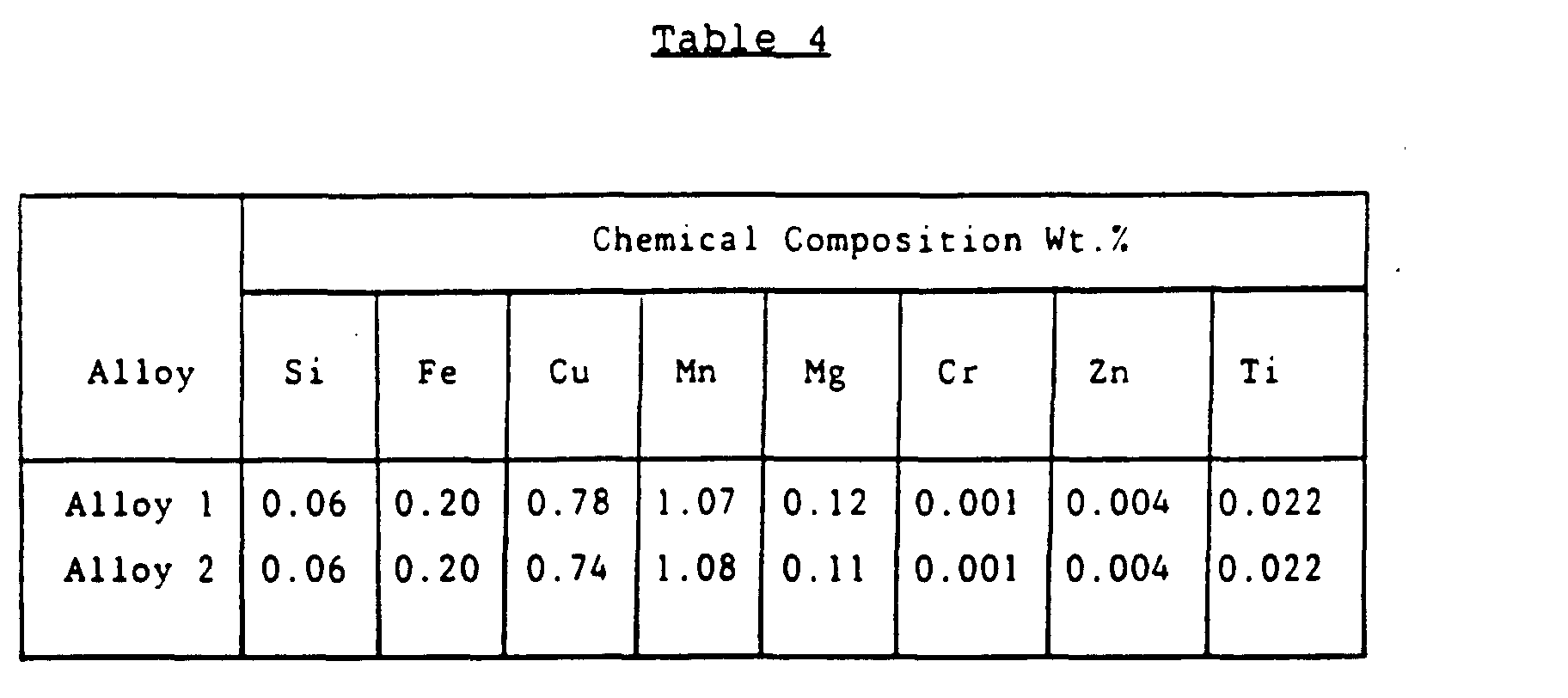 Table 4

| Alloy | Chemical Composition Wt.% | | | | | | | |
|---|---|---|---|---|---|---|---|---|
| | Si | Fe | Cu | Mn | Mg | Cr | Zn | Ti |
| Alloy 1 | 0.06 | 0.20 | 0.78 | 1.07 | 0.12 | 0.001 | 0.004 | 0.022 |
| Alloy 2 | 0.06 | 0.20 | 0.74 | 1.08 | 0.11 | 0.001 | 0.004 | 0.022 |